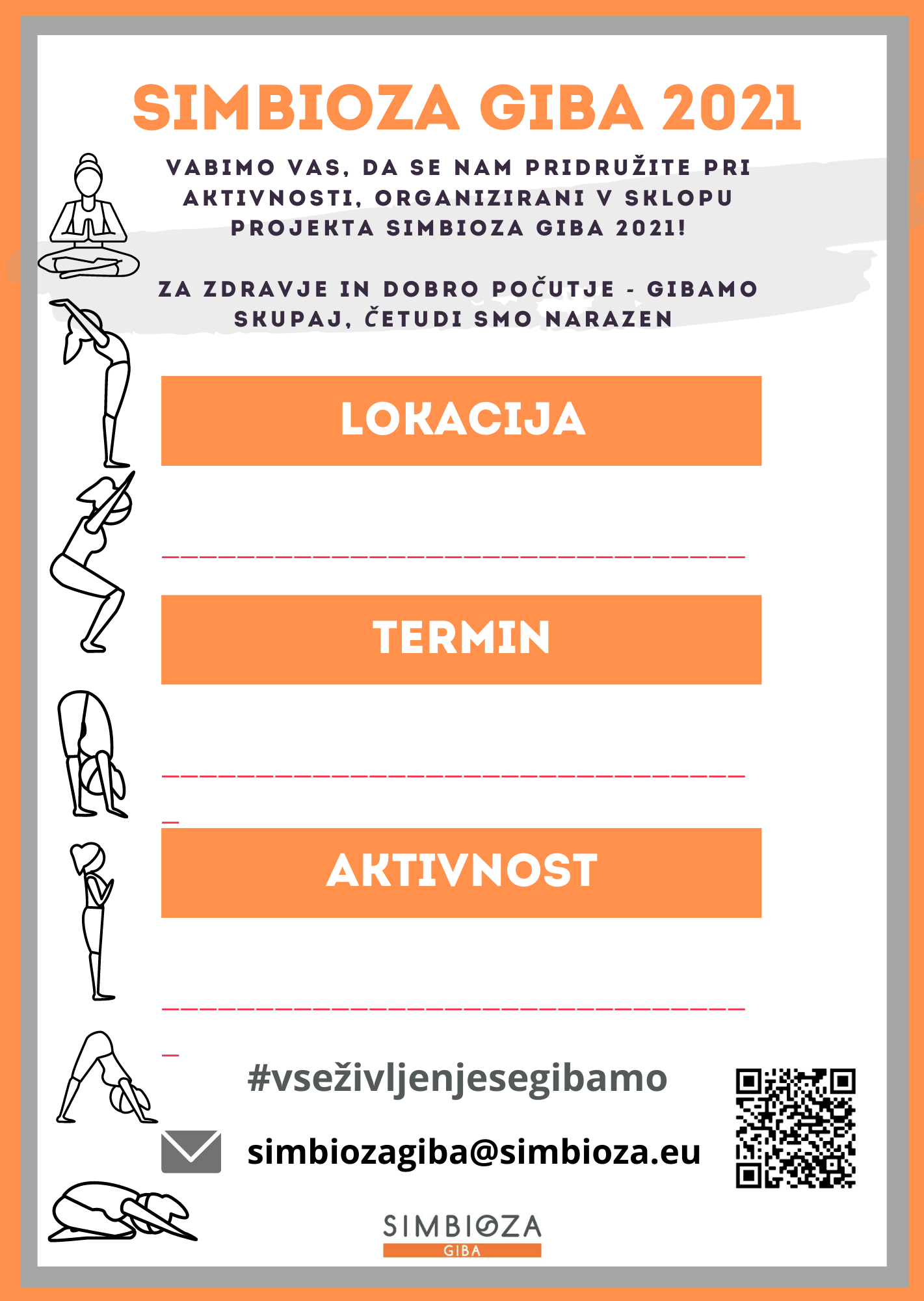 SIMBIOZA GIBA 2021

VABIMO VAS, DA SE NAM PRIDRUŽITE PRI AKTIVNOSTI, ORGANIZIRANI V SKLOPU PROJEKTA SIMBIOZA GIBA 2021!

ZA ZDRAVJE IN DOBRO POČUTJE - GIBAMO SKUPAJ, ČETUDI SMO NARAZEN

LOKACIJA

TERMIN

AKTIVNOST

#vseživljenjesegibamo

simbiozagiba@simbioza.eu

SIMBIOZA
GIBA